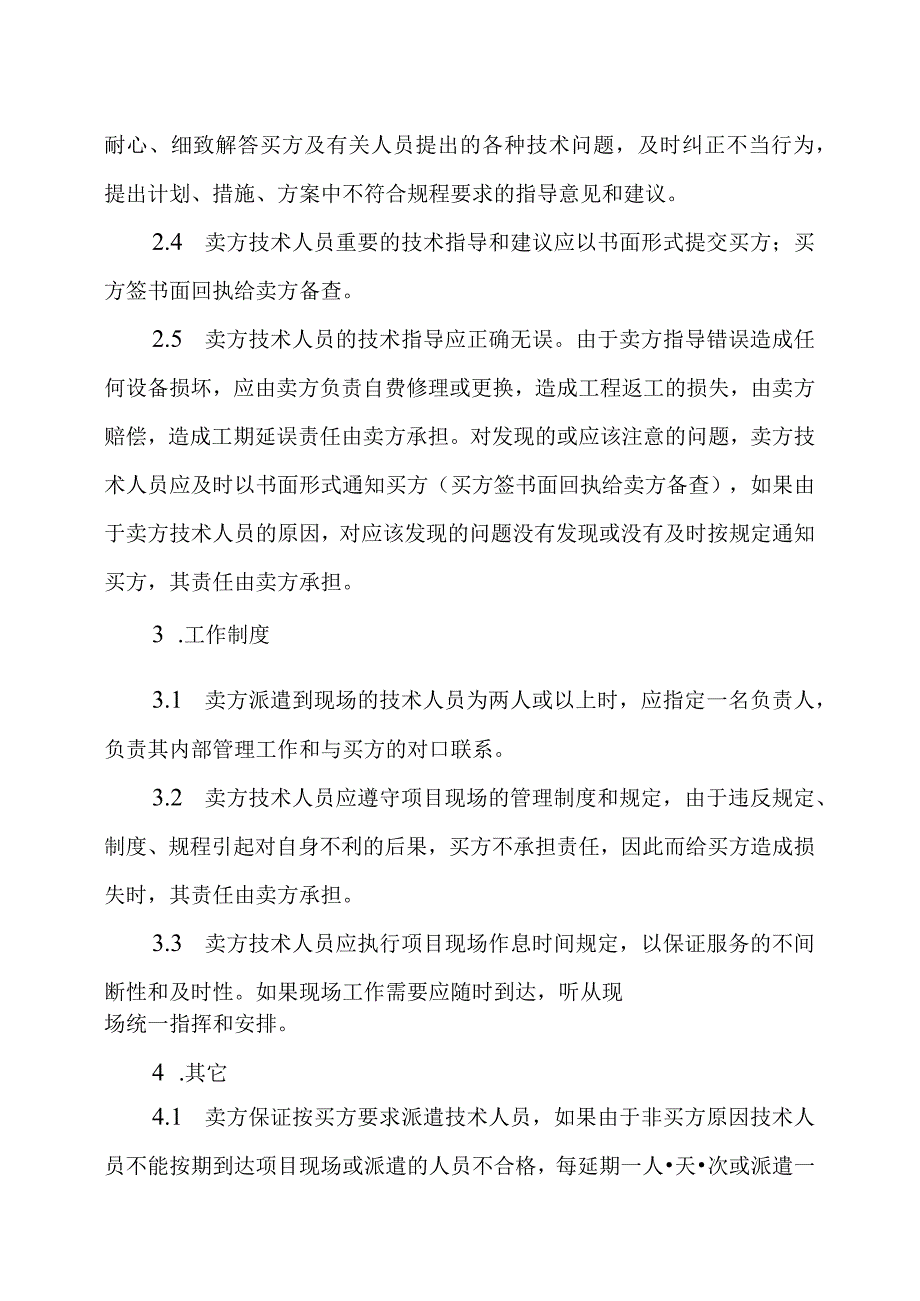 耐心、细致解答买方及有关人员提出的各种技术问题，及时纠正不当行为，提出计划、措施、方案中不符合规程要求的指导意见和建议。

2.4　卖方技术人员重要的技术指导和建议应以书面形式提交买方；买方签书面回执给卖方备查。

2.5　卖方技术人员的技术指导应正确无误。由于卖方指导错误造成任何设备损坏，应由卖方负责自费修理或更换，造成工程返工的损失，由卖方赔偿，造成工期延误责任由卖方承担。对发现的或应该注意的问题，卖方技术人员应及时以书面形式通知买方（买方签书面回执给卖方备查），如果由于卖方技术人员的原因，对应该发现的问题没有发现或没有及时按规定通知买方，其责任由卖方承担。

3 .工作制度

3.1　卖方派遣到现场的技术人员为两人或以上时，应指定一名负责人，负责其内部管理工作和与买方的对口联系。

3.2　卖方技术人员应遵守项目现场的管理制度和规定，由于违反规定、制度、规程引起对自身不利的后果，买方不承担责任，因此而给买方造成损失时，其责任由卖方承担。

3.3　卖方技术人员应执行项目现场作息时间规定，以保证服务的不间断性和及时性。如果现场工作需要应随时到达，听从现场统一指挥和安排。

4 .其它

4.1　卖方保证按买方要求派遣技术人员，如果由于非买方原因技术人员不能按期到达项目现场或派遣的人员不合格，每延期一人•天•次或派遣一